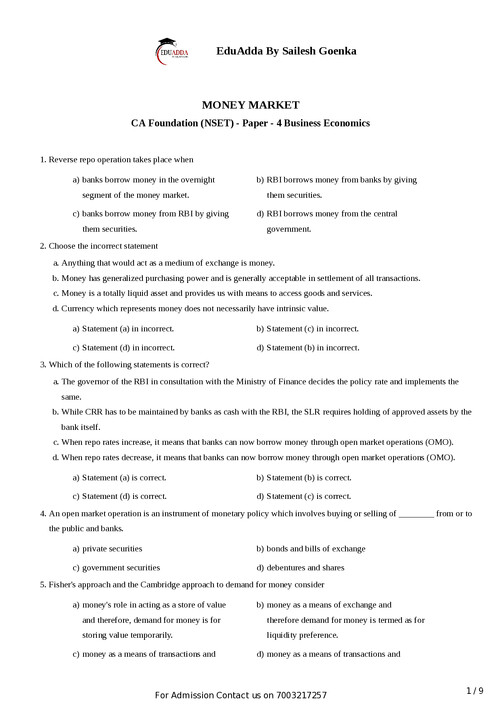 EDUADDA

EduAdda By Sailesh Goenka

MONEY MARKET

CA Foundation (NSET) - Paper - 4 Business Economics

1. Reverse repo operation takes place when

a) banks borrow money in the overnight segment of the money market.

b) RBI borrows money from banks by giving them securities.

c) banks borrow money from RBI by giving them securities.

d) RBI borrows money from the central government.

2. Choose the incorrect statement

a. Anything that would act as a medium of exchange is money.

b. Money has generalized purchasing power and is generally acceptable in settlement of all transactions.

c. Money is a totally liquid asset and provides us with means to access goods and services.

d. Currency which represents money does not necessarily have intrinsic value.

a) Statement (a) in incorrect.

b) Statement (c) in incorrect.

c) Statement (d) in incorrect.

d) Statement (b) in incorrect.

3. Which of the following statements is correct?

a. The governor of the RBI in consultation with the Ministry of Finance decides the policy rate and implements the same.

b. While CRR has to be maintained by banks as cash with the RBI, the SLR requires holding of approved assets by the bank itself.

c. When repo rates increase, it means that banks can now borrow money through open market operations (OMO).

d. When repo rates decrease, it means that banks can now borrow money through open market operations (OMO).

a) Statement (a) is correct.

b) Statement (b) is correct.

c) Statement (d) is correct.

d) Statement (c) is correct.

4. An open market operation is an instrument of monetary policy which involves buying or selling of ________ from or to the public and banks.

a) private securities

b) bonds and bills of exchange

c) government securities

d) debentures and shares

5. Fisher's approach and the Cambridge approach to demand for money consider

a) money's role in acting as a store of value and therefore, demand for money is for storing value temporarily.

b) money as a means of exchange and therefore demand for money is termed as for liquidity preference.

c) money as a means of transactions and

d) money as a means of transactions and

For Admission Contact us on 7003217257

1 / 9